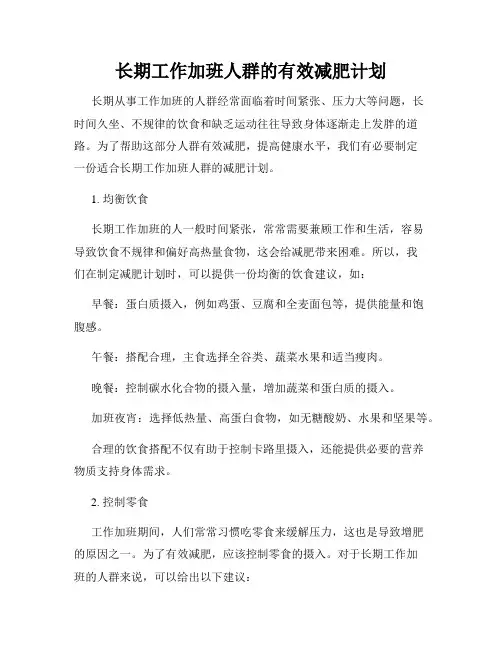 长期工作加班人群的有效减肥计划

长期从事工作加班的人群经常面临着时间紧张、压力大等问题，长时间久坐、不规律的饮食和缺乏运动往往导致身体逐渐走上发胖的道路。为了帮助这部分人群有效减肥，提高健康水平，我们有必要制定一份适合长期工作加班人群的减肥计划。

1. 均衡饮食

长期工作加班的人一般时间紧张，常常需要兼顾工作和生活，容易导致饮食不规律和偏好高热量食物，这会给减肥带来困难。所以，我们在制定减肥计划时，可以提供一份均衡的饮食建议，如：

早餐：蛋白质摄入，例如鸡蛋、豆腐和全麦面包等，提供能量和饱腹感。

午餐：搭配合理，主食选择全谷类、蔬菜水果和适当瘦肉。

晚餐：控制碳水化合物的摄入量，增加蔬菜和蛋白质的摄入。

加班夜宵：选择低热量、高蛋白食物，如无糖酸奶、水果和坚果等。

合理的饮食搭配不仅有助于控制卡路里摄入，还能提供必要的营养物质支持身体需求。

2. 控制零食

工作加班期间，人们常常习惯吃零食来缓解压力，这也是导致增肥的原因之一。为了有效减肥，应该控制零食的摄入。对于长期工作加班的人群来说，可以给出以下建议：